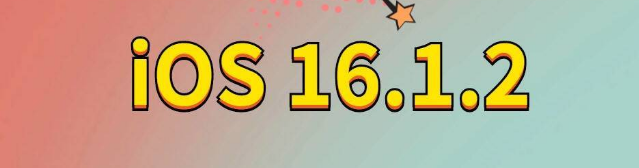 iOS 16.1.2